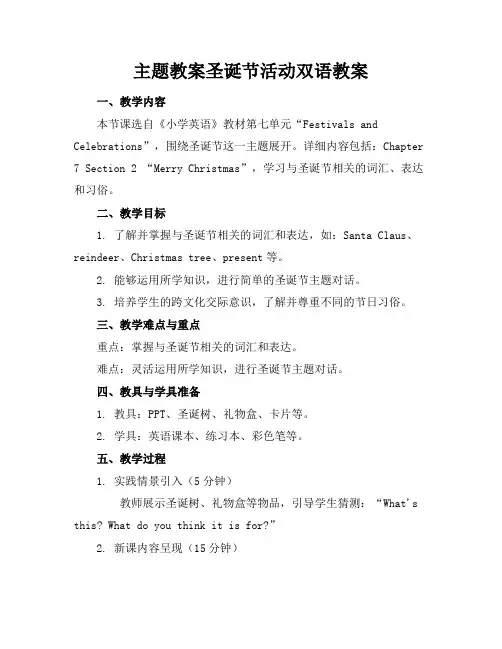 主题教案圣诞节活动双语教案

一、教学内容

本节课选自《小学英语》教材第七单元“Festivals and Celebrations”，围绕圣诞节这一主题展开。详细内容包括：Chapter 7 Section 2 “Merry Christmas”，学习与圣诞节相关的词汇、表达和习俗。

二、教学目标

1. 了解并掌握与圣诞节相关的词汇和表达，如：Santa Claus、reindeer、Christmas tree、present 等。

2. 能够运用所学知识，进行简单的圣诞节主题对话。

3. 培养学生的跨文化交际意识，了解并尊重不同的节日习俗。

三、教学难点与重点

重点：掌握与圣诞节相关的词汇和表达。

难点：灵活运用所学知识，进行圣诞节主题对话。

四、教具与学具准备

1. 教具：PPT、圣诞树、礼物盒、卡片等。

2. 学具：英语课本、练习本、彩色笔等。

五、教学过程

1. 实践情景引入（5 分钟）

教师展示圣诞树、礼物盒等物品，引导学生猜测：“What's this? What do you think it is for?”

2. 新课内容呈现（15 分钟）